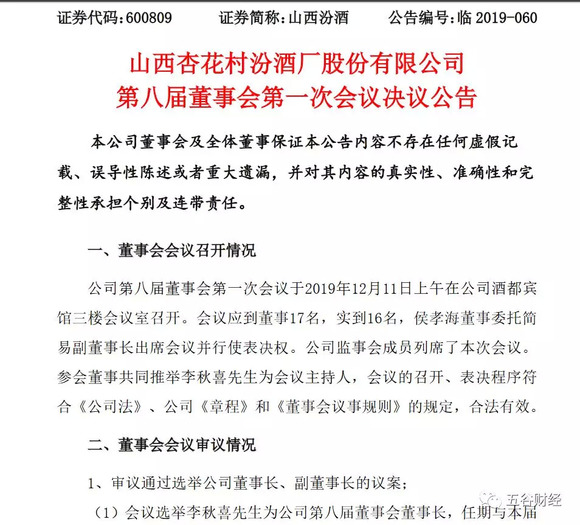 证券代码：600809　　证券简称：山西汾酒　　公告编号：临 2019-060

山西杏花村汾酒厂股份有限公司
第八届董事会第一次会议决议公告

本公司董事会及全体董事保证本公告内容不存在任何虚假记载、误导性陈述或者重大遗漏，并对其内容的真实性、准确性和完整性承担个别及连带责任。

一、董事会会议召开情况

公司第八届董事会第一次会议于2019年12月11日上午在公司酒都宾馆三楼会议室召开。会议应到董事17名，实到16名，侯孝海董事委托简易副董事长出席会议并行使表决权。公司监事会成员列席了本次会议。参会董事共同推举李秋喜先生为会议主持人，会议的召开、表决程序符合《公司法》、公司《章程》和《董事会议事规则》的规定，合法有效。

二、董事会会议审议情况

1、审议通过选举公司董事长、副董事长的议案；

（1）会议选举李秋喜先生为公司第八届董事会董事长，任期与本届

五谷财经